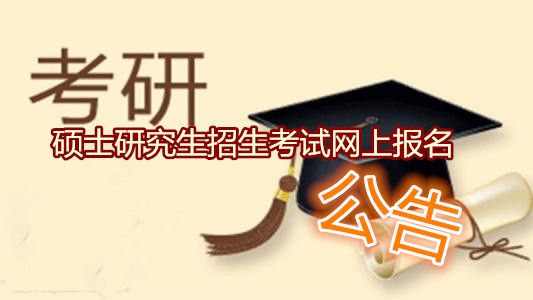 考研

硕士研究生招生考试网上报名

公告